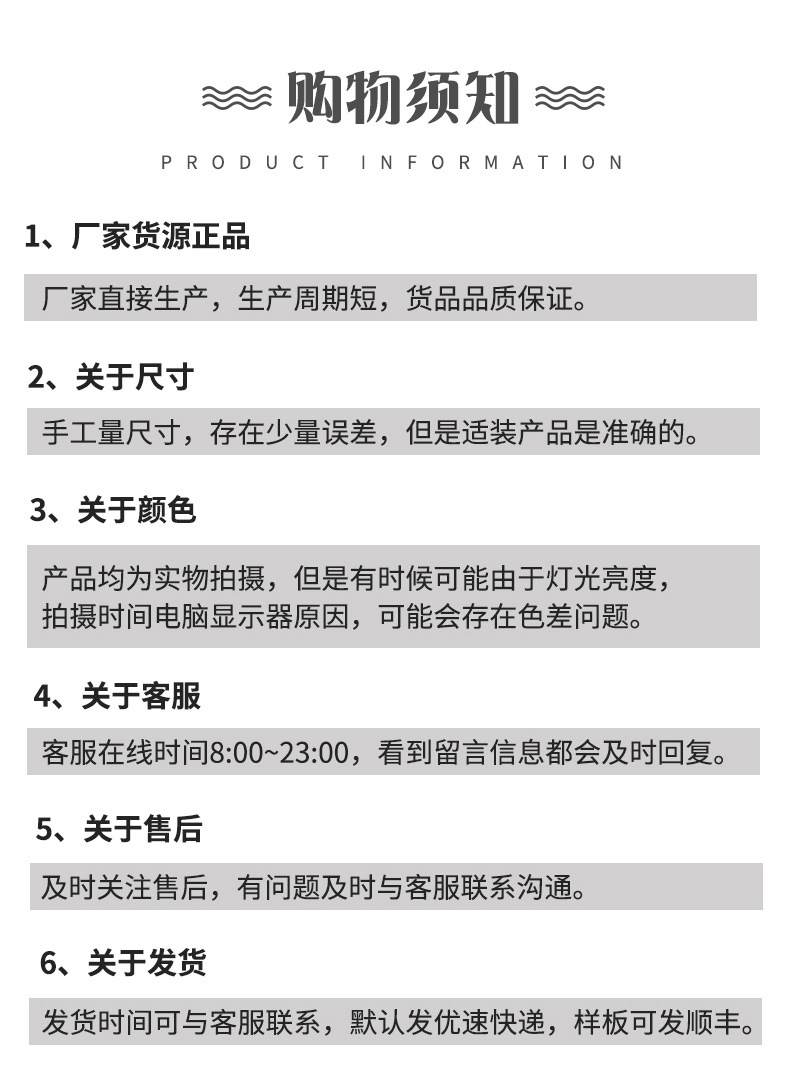 购物须知

PRODUCT INFORMATION

1、厂家货源正品

厂家直接生产，生产周期短，货品品质保证。

2、关于尺寸

手工量尺寸，存在少量误差，但是适装产品是准确的。

3、关于颜色

产品均为实物拍摄，但是有时候可能由于灯光亮度，拍摄时间电脑显示器原因，可能会存在色差问题。

4、关于客服

客服在线时间8:00~23:00，看到留言信息都会及时回复。

5、关于售后

及时关注售后，有问题及时与客服联系沟通。

6、关于发货

发货时间可与客服联系，默认发优速快递，样板可发顺丰。